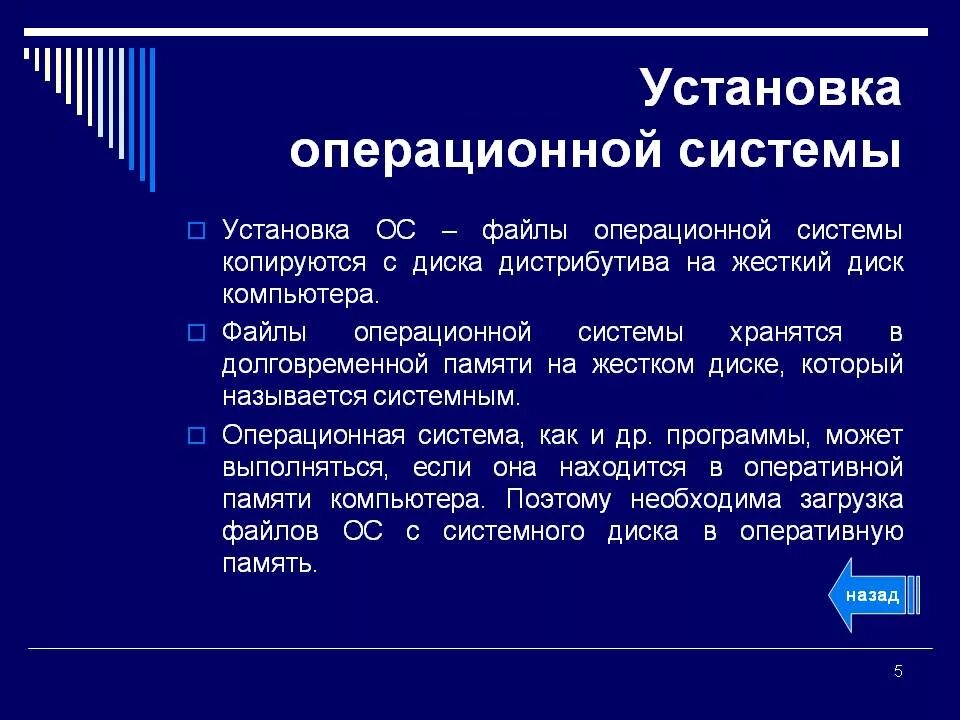 Установка операционной системы

Установка ОС – файлы операционной системы копируются с диска дистрибутива на жесткий диск компьютера.

Файлы операционной системы хранятся в долговременной памяти на жестком диске, который называется системным.

Операционная система, как и др. программы, может выполняться, если она находится в оперативной памяти компьютера. Поэтому необходима загрузка файлов ОС с системного диска в оперативную память.

назад

5